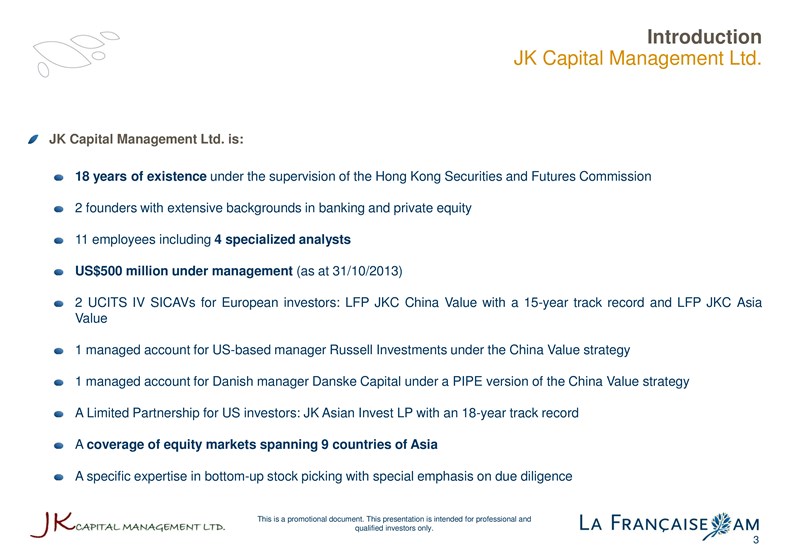 Introduction
JK Capital Management Ltd.

JK Capital Management Ltd. is:

18 years of existence under the supervision of the Hong Kong Securities and Futures Commission

2 founders with extensive backgrounds in banking and private equity

11 employees including 4 specialized analysts

US$500 million under management (as at 31/10/2013)

2 UCITS IV SICAVs for European investors: LFP JKC China Value with a 15-year track record and LFP JKC Asia Value

1 managed account for US-based manager Russell Investments under the China Value strategy

1 managed account for Danish manager Danske Capital under a PIPE version of the China Value strategy

A Limited Partnership for US investors: JK Asian Invest LP with an 18-year track record

A coverage of equity markets spanning 9 countries of Asia

A specific expertise in bottom-up stock picking with special emphasis on due diligence

JK CAPITAL MANAGEMENT LTD.

This is a promotional document. This presentation is intended for professional and qualified investors only.

LA FRANÇAISE AM

3